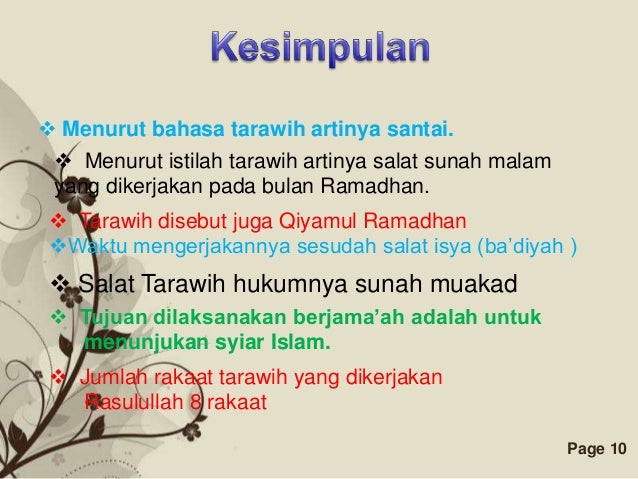 Kesimpulan

❖ Menurut bahasa tarawih artinya santai.

❖ Menurut istilah tarawih artinya salat sunah malam yang dikerjakan pada bulan Ramadhan.

❖ Tarawih disebut juga Qiyamul Ramadhan

❖Waktu mengerjakannya sesudah salat isya (ba'diyah )

❖ Salat Tarawih hukumnya sunah muakad

❖ Tujuan dilaksanakan berjama'ah adalah untuk menunjukan syiar Islam.

❖ Jumlah rakaat tarawih yang dikerjakan Rasulullah 8 rakaat

Page 10